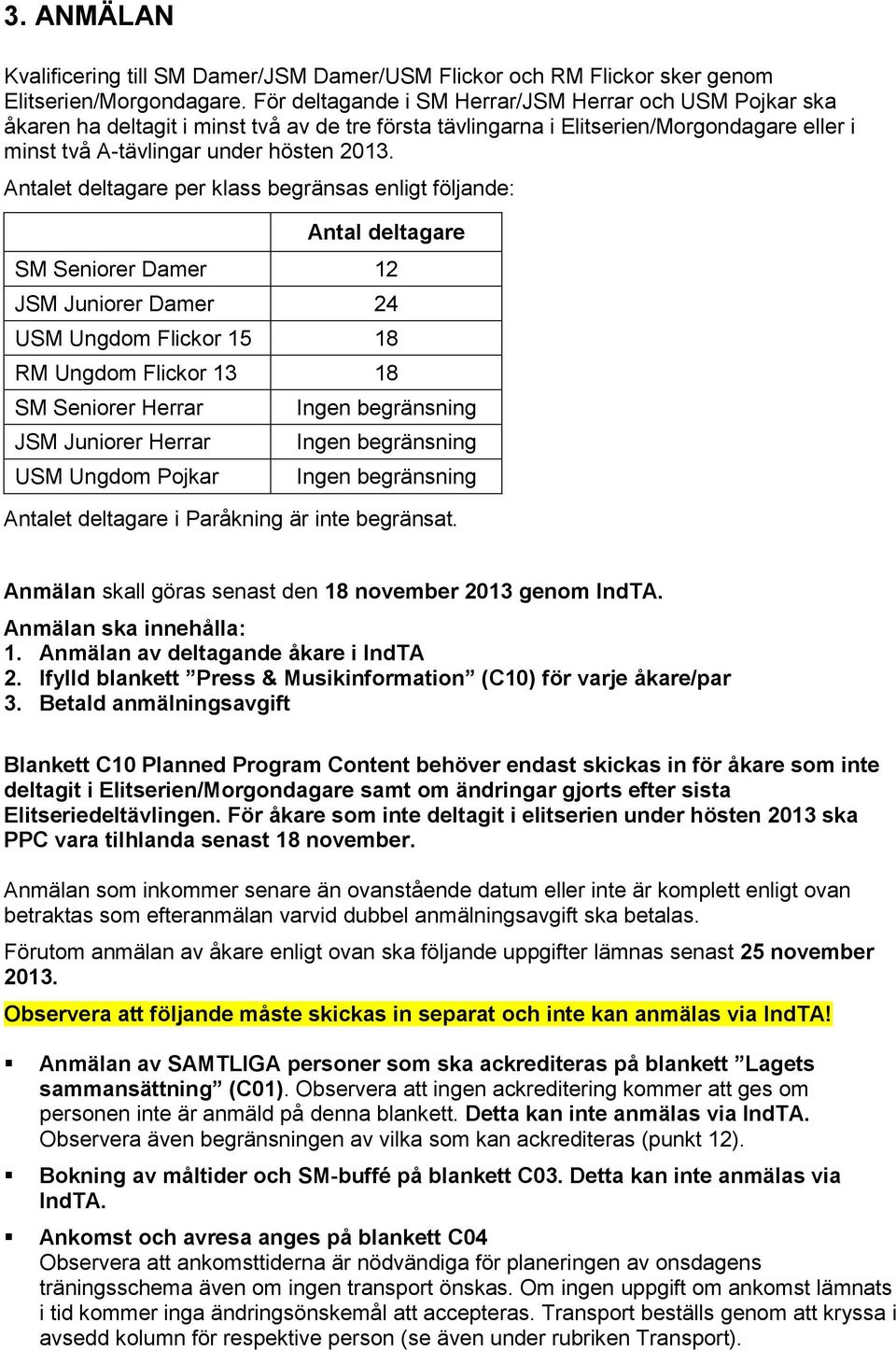 3. ANMÄLAN

Kvalificering till SM Damer/JSM Damer/USM Flickor och RM Flickor sker genom Elitserien/Morgondagare. För deltagande i SM Herrar/JSM Herrar och USM Pojkar ska åkaren ha deltagit i minst två av de tre första tävlingarna i Elitserien/Morgondagare eller i minst två A-tävlingar under hösten 2013.

Antalet deltagare per klass begränsas enligt följande:

| | Antal deltagare |
|---|---|
| SM Seniorer Damer | 12 |
| JSM Juniorer Damer | 24 |
| USM Ungdom Flickor 15 | 18 |
| RM Ungdom Flickor 13 | 18 |
| SM Seniorer Herrar | Ingen begränsning |
| JSM Juniorer Herrar | Ingen begränsning |
| USM Ungdom Pojkar | Ingen begränsning |

Antalet deltagare i Paråkning är inte begränsat.

Anmälan skall göras senast den 18 november 2013 genom IndTA.

Anmälan ska innehålla:
1. Anmälan av deltagande åkare i IndTA
2. Ifylld blankett ”Press & Musikinformation” (C10) för varje åkare/par
3. Betald anmälningsavgift

Blankett C10 Planned Program Content behöver endast skickas in för åkare som inte deltagit i Elitserien/Morgondagare samt om ändringar gjorts efter sista Elitseriedeltävlingen. För åkare som inte deltagit i elitserien under hösten 2013 ska PPC vara tilhlanda senast 18 november.

Anmälan som inkommer senare än ovanstående datum eller inte är komplett enligt ovan betraktas som efteranmälan varvid dubbel anmälningsavgift ska betalas.

Förutom anmälan av åkare enligt ovan ska följande uppgifter lämnas senast 25 november 2013.

Observera att följande måste skickas in separat och inte kan anmälas via IndTA!

▪ Anmälan av SAMTLIGA personer som ska ackrediteras på blankett ”Lagets sammansättning” (C01). Observera att ingen ackreditering kommer att ges om personen inte är anmäld på denna blankett. Detta kan inte anmälas via IndTA. Observera även begränsningen av vilka som kan ackrediteras (punkt 12).

▪ Bokning av måltider och SM-buffé på blankett C03. Detta kan inte anmälas via IndTA.

▪ Ankomst och avresa anges på blankett C04
Observera att ankomsttiderna är nödvändiga för planeringen av onsdagens träningsschema även om ingen transport önskas. Om ingen uppgift om ankomst lämnats i tid kommer inga ändringsönskemål att accepteras. Transport beställs genom att kryssa i avsedd kolumn för respektive person (se även under rubriken Transport).